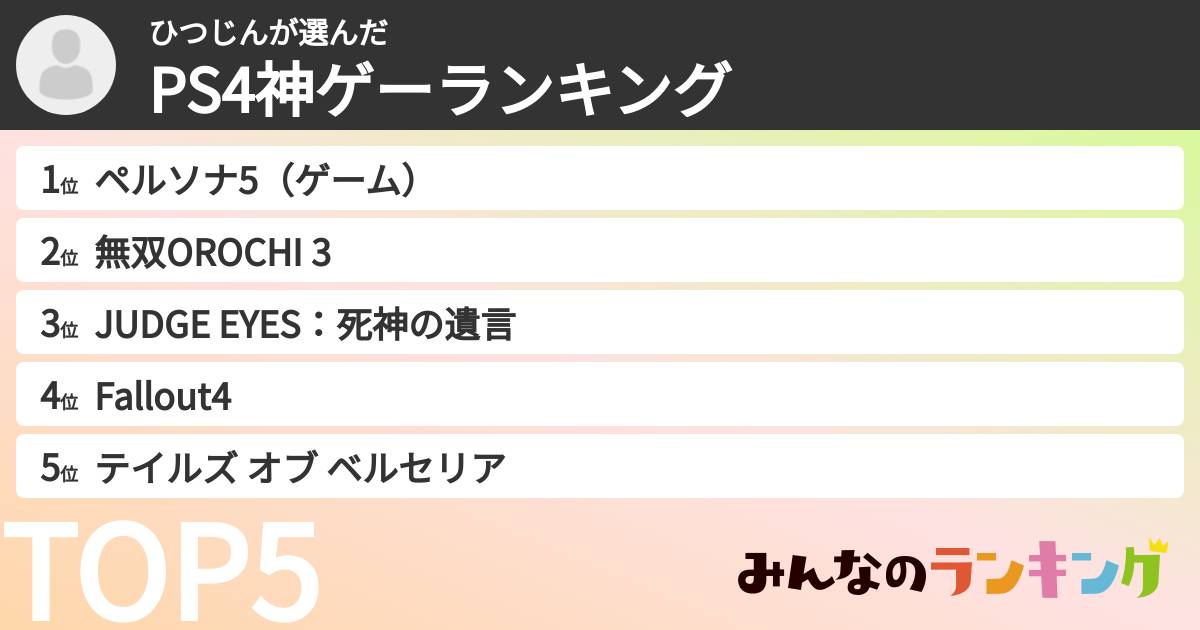 ひつじんが選んだ
PS4神ゲーランキング

1位 ペルソナ5（ゲーム）
2位 無双OROCHI 3
3位 JUDGE EYES：死神の遺言
4位 Fallout4
5位 テイルズ オブ ベルセリア

TOP5

みんなのランキング